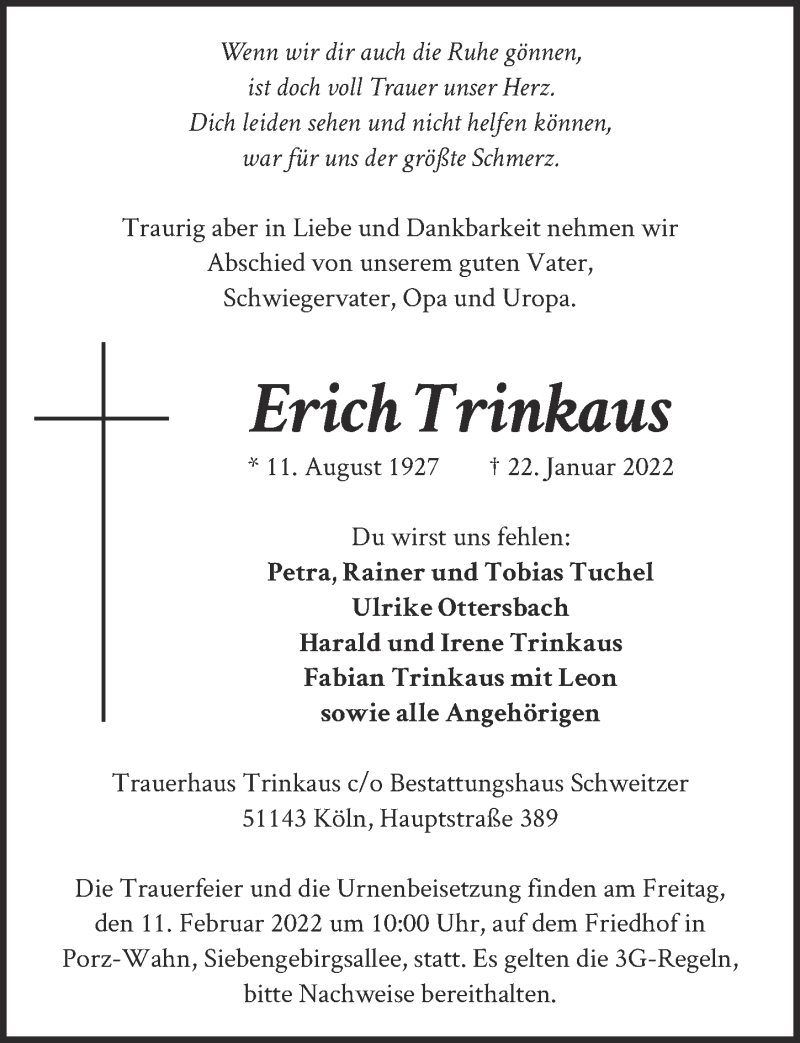 Wenn wir dir auch die Ruhe gönnen,
ist doch voll Trauer unser Herz.
Dich leiden sehen und nicht helfen können,
war für uns der größte Schmerz.

Traurig aber in Liebe und Dankbarkeit nehmen wir Abschied von unserem guten Vater, Schwiegervater, Opa und Uropa.

Erich Trinkaus

* 11. August 1927 † 22. Januar 2022

Du wirst uns fehlen:
Petra, Rainer und Tobias Tuchel
Ulrike Ottersbach
Harald und Irene Trinkaus
Fabian Trinkaus mit Leon
sowie alle Angehörigen

Trauerhaus Trinkaus c/o Bestattungshaus Schweitzer
51143 Köln, Hauptstraße 389

Die Trauerfeier und die Urnenbeisetzung finden am Freitag, den 11. Februar 2022 um 10:00 Uhr, auf dem Friedhof in Porz-Wahn, Siebengebirgsallee, statt. Es gelten die 3G-Regeln, bitte Nachweise bereithalten.